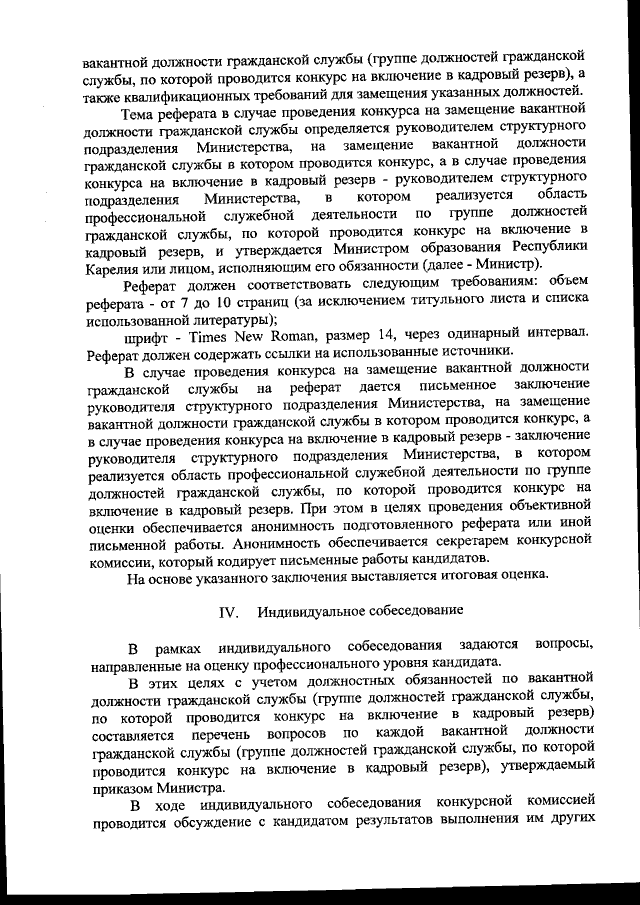 вакантной должности гражданской службы (группе должностей гражданской службы, по которой проводится конкурс на включение в кадровый резерв), а также квалификационных требований для замещения указанных должностей.

Тема реферата в случае проведения конкурса на замещение вакантной должности гражданской службы определяется руководителем структурного подразделения Министерства, на замещение вакантной должности гражданской службы в котором проводится конкурс, а в случае проведения конкурса на включение в кадровый резерв - руководителем структурного подразделения Министерства, в котором реализуется область профессиональной служебной деятельности по группе должностей гражданской службы, по которой проводится конкурс на включение в кадровый резерв, и утверждается Министром образования Республики Карелия или лицом, исполняющим его обязанности (далее - Министр).

Реферат должен соответствовать следующим требованиям: объем реферата - от 7 до 10 страниц (за исключением титульного листа и списка использованной литературы);

шрифт - Times New Roman, размер 14, через одинарный интервал. Реферат должен содержать ссылки на использованные источники.

В случае проведения конкурса на замещение вакантной должности гражданской службы на реферат дается письменное заключение руководителя структурного подразделения Министерства, на замещение вакантной должности гражданской службы в котором проводится конкурс, а в случае проведения конкурса на включение в кадровый резерв - заключение руководителя структурного подразделения Министерства, в котором реализуется область профессиональной служебной деятельности по группе должностей гражданской службы, по которой проводится конкурс на включение в кадровый резерв. При этом в целях проведения объективной оценки обеспечивается анонимность подготовленного реферата или иной письменной работы. Анонимность обеспечивается секретарем конкурсной комиссии, который кодирует письменные работы кандидатов.

На основе указанного заключения выставляется итоговая оценка.

IV. Индивидуальное собеседование

В рамках индивидуального собеседования задаются вопросы, направленные на оценку профессионального уровня кандидата.

В этих целях с учетом должностных обязанностей по вакантной должности гражданской службы (группе должностей гражданской службы, по которой проводится конкурс на включение в кадровый резерв) составляется перечень вопросов по каждой вакантной должности гражданской службы (группе должностей гражданской службы, по которой проводится конкурс на включение в кадровый резерв), утверждаемый приказом Министра.

В ходе индивидуального собеседования конкурсной комиссией проводится обсуждение с кандидатом результатов выполнения им других